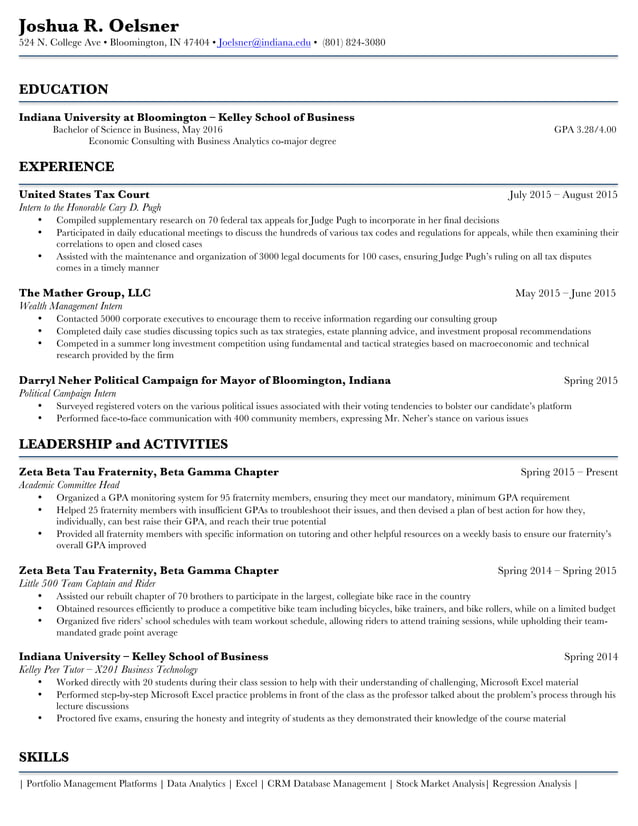 Joshua R. Oelsner
524 N. College Ave • Bloomington, IN 47404 • Joelsner@indiana.edu • (801) 824-3080

EDUCATION

Indiana University at Bloomington – Kelley School of Business
Bachelor of Science in Business, May 2016
GPA 3.28/4.00
Economic Consulting with Business Analytics co-major degree

EXPERIENCE

United States Tax Court
July 2015 – August 2015
Intern to the Honorable Cary D. Pugh
• Compiled supplementary research on 70 federal tax appeals for Judge Pugh to incorporate in her final decisions
• Participated in daily educational meetings to discuss the hundreds of various tax codes and regulations for appeals, while then examining their correlations to open and closed cases
• Assisted with the maintenance and organization of 3000 legal documents for 100 cases, ensuring Judge Pugh's ruling on all tax disputes comes in a timely manner

The Mather Group, LLC
May 2015 – June 2015
Wealth Management Intern
• Contacted 5000 corporate executives to encourage them to receive information regarding our consulting group
• Completed daily case studies discussing topics such as tax strategies, estate planning advice, and investment proposal recommendations
• Competed in a summer long investment competition using fundamental and tactical strategies based on macroeconomic and technical research provided by the firm

Darryl Neher Political Campaign for Mayor of Bloomington, Indiana
Spring 2015
Political Campaign Intern
• Surveyed registered voters on the various political issues associated with their voting tendencies to bolster our candidate's platform
• Performed face-to-face communication with 400 community members, expressing Mr. Neher's stance on various issues

LEADERSHIP and ACTIVITIES

Zeta Beta Tau Fraternity, Beta Gamma Chapter
Spring 2015 – Present
Academic Committee Head
• Organized a GPA monitoring system for 95 fraternity members, ensuring they meet our mandatory, minimum GPA requirement
• Helped 25 fraternity members with insufficient GPAs to troubleshoot their issues, and then devised a plan of best action for how they, individually, can best raise their GPA, and reach their true potential
• Provided all fraternity members with specific information on tutoring and other helpful resources on a weekly basis to ensure our fraternity's overall GPA improved

Zeta Beta Tau Fraternity, Beta Gamma Chapter
Spring 2014 – Spring 2015
Little 500 Team Captain and Rider
• Assisted our rebuilt chapter of 70 brothers to participate in the largest, collegiate bike race in the country
• Obtained resources efficiently to produce a competitive bike team including bicycles, bike trainers, and bike rollers, while on a limited budget
• Organized five riders' school schedules with team workout schedule, allowing riders to attend training sessions, while upholding their team-mandated grade point average

Indiana University – Kelley School of Business
Spring 2014
Kelley Peer Tutor – X201 Business Technology
• Worked directly with 20 students during their class session to help with their understanding of challenging, Microsoft Excel material
• Performed step-by-step Microsoft Excel practice problems in front of the class as the professor talked about the problem's process through his lecture discussions
• Proctored five exams, ensuring the honesty and integrity of students as they demonstrated their knowledge of the course material

SKILLS

| Portfolio Management Platforms | Data Analytics | Excel | CRM Database Management | Stock Market Analysis| Regression Analysis |